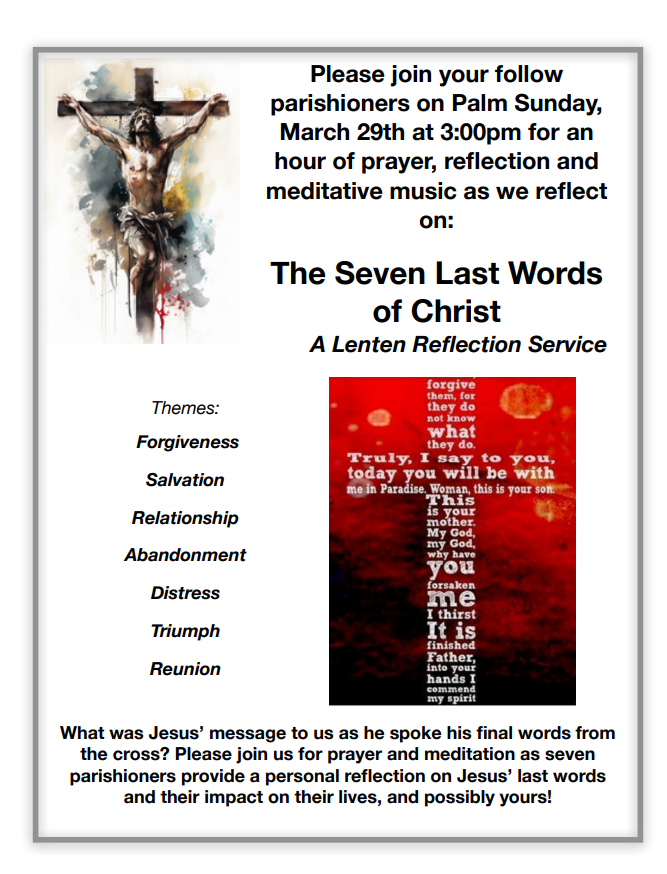 Please join your follow parishioners on Palm Sunday, March 29th at 3:00pm for an hour of prayer, reflection and meditative music as we reflect on:

The Seven Last Words of Christ

A Lenten Reflection Service

Themes:

Forgiveness

Salvation

Relationship

Abandonment

Distress

Triumph

Reunion

forgive them, for they do not know what they do. Truly, I say to you, today you will be with me in Paradise. Woman, this is your son. This is your mother. My God, my God, why have you forsaken me I thirst It is finished Father, into your hands I commend my spirit

What was Jesus' message to us as he spoke his final words from the cross? Please join us for prayer and meditation as seven parishioners provide a personal reflection on Jesus' last words and their impact on their lives, and possibly yours!